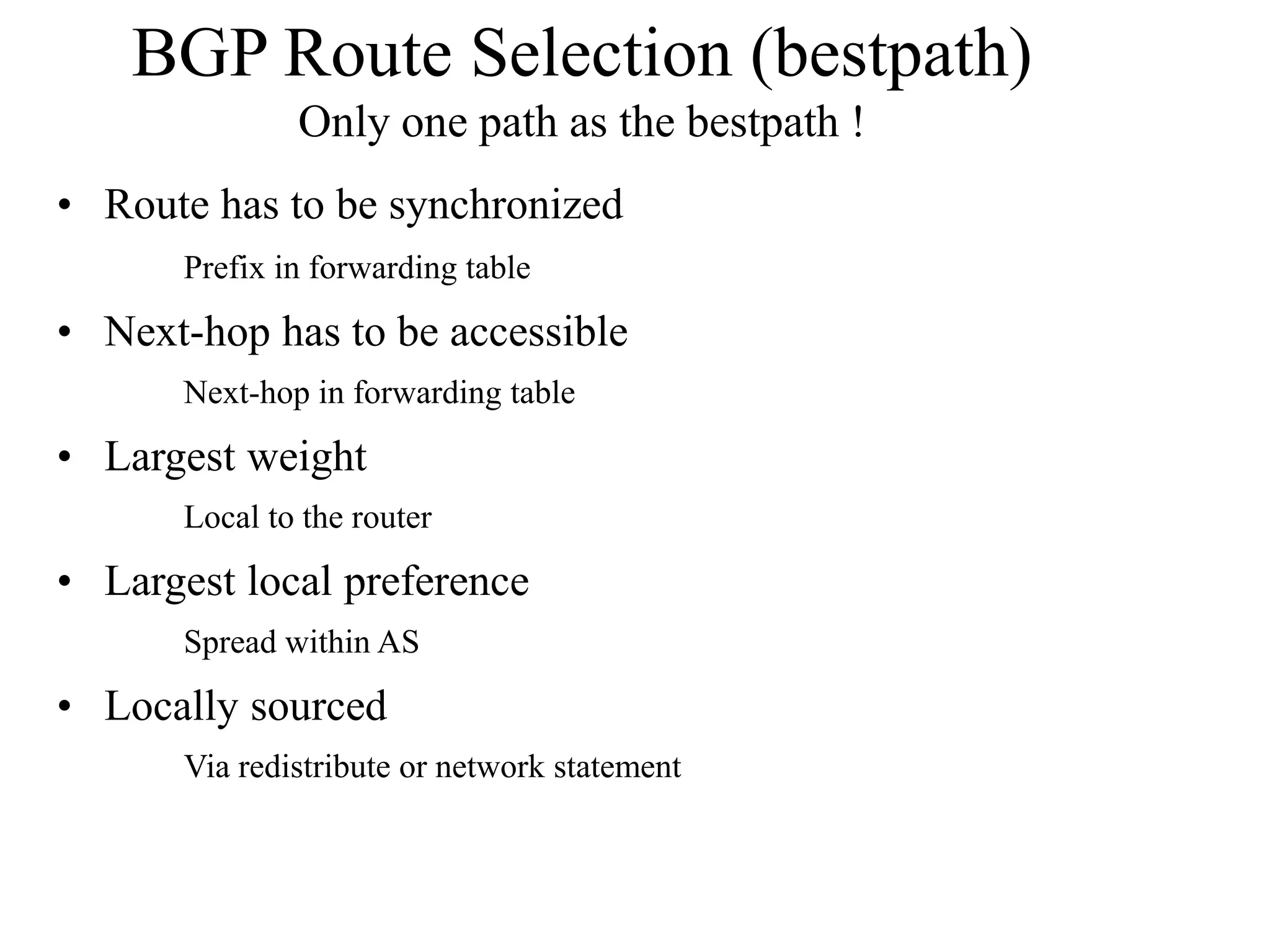 BGP Route Selection (bestpath)

Only one path as the bestpath !

• Route has to be synchronized

Prefix in forwarding table

• Next-hop has to be accessible

Next-hop in forwarding table

• Largest weight

Local to the router

• Largest local preference

Spread within AS

• Locally sourced

Via redistribute or network statement